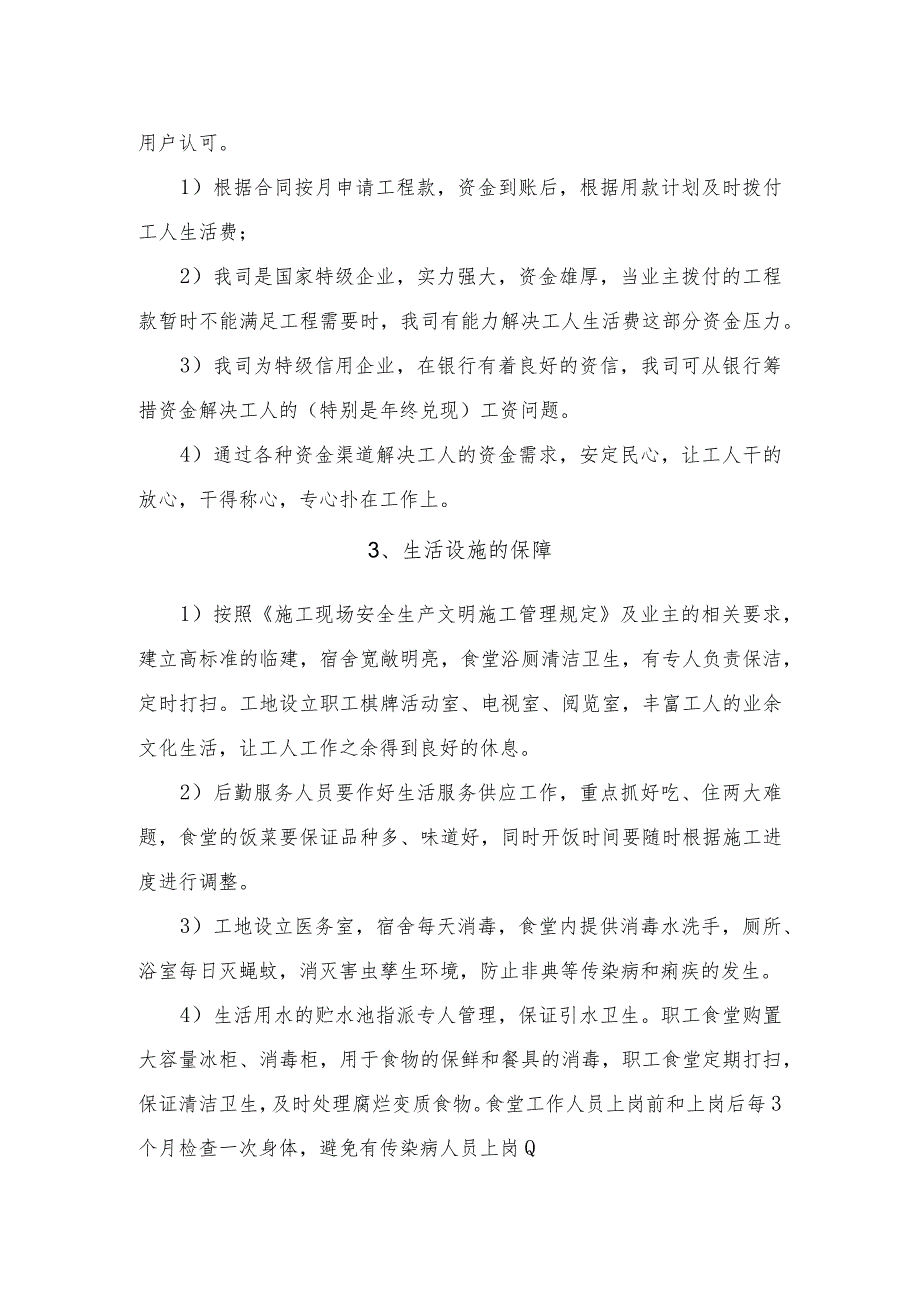 用户认可。

1）根据合同按月申请工程款，资金到账后，根据用款计划及时拨付工人生活费；

2）我司是国家特级企业，实力强大，资金雄厚，当业主拨付的工程款暂时不能满足工程需要时，我司有能力解决工人生活费这部分资金压力。

3）我司为特级信用企业，在银行有着良好的资信，我司可从银行筹措资金解决工人的（特别是年终兑现）工资问题。

4）通过各种资金渠道解决工人的资金需求，安定民心，让工人干的放心，干得称心，专心扑在工作上。

3、生活设施的保障

1）按照《施工现场安全生产文明施工管理规定》及业主的相关要求，建立高标准的临建，宿舍宽敞明亮，食堂浴厕清洁卫生，有专人负责保洁，定时打扫。工地设立职工棋牌活动室、电视室、阅览室，丰富工人的业余文化生活，让工人工作之余得到良好的休息。

2）后勤服务人员要作好生活服务供应工作，重点抓好吃、住两大难题，食堂的饭菜要保证品种多、味道好，同时开饭时间要随时根据施工进度进行调整。

3）工地设立医务室，宿舍每天消毒，食堂内提供消毒水洗手，厕所、浴室每日灭蝇蚊，消灭害虫孳生环境，防止非典等传染病和痢疾的发生。

4）生活用水的贮水池指派专人管理，保证引水卫生。职工食堂购置大容量冰柜、消毒柜，用于食物的保鲜和餐具的消毒，职工食堂定期打扫，保证清洁卫生，及时处理腐烂变质食物。食堂工作人员上岗前和上岗后每3个月检查一次身体，避免有传染病人员上岗Q